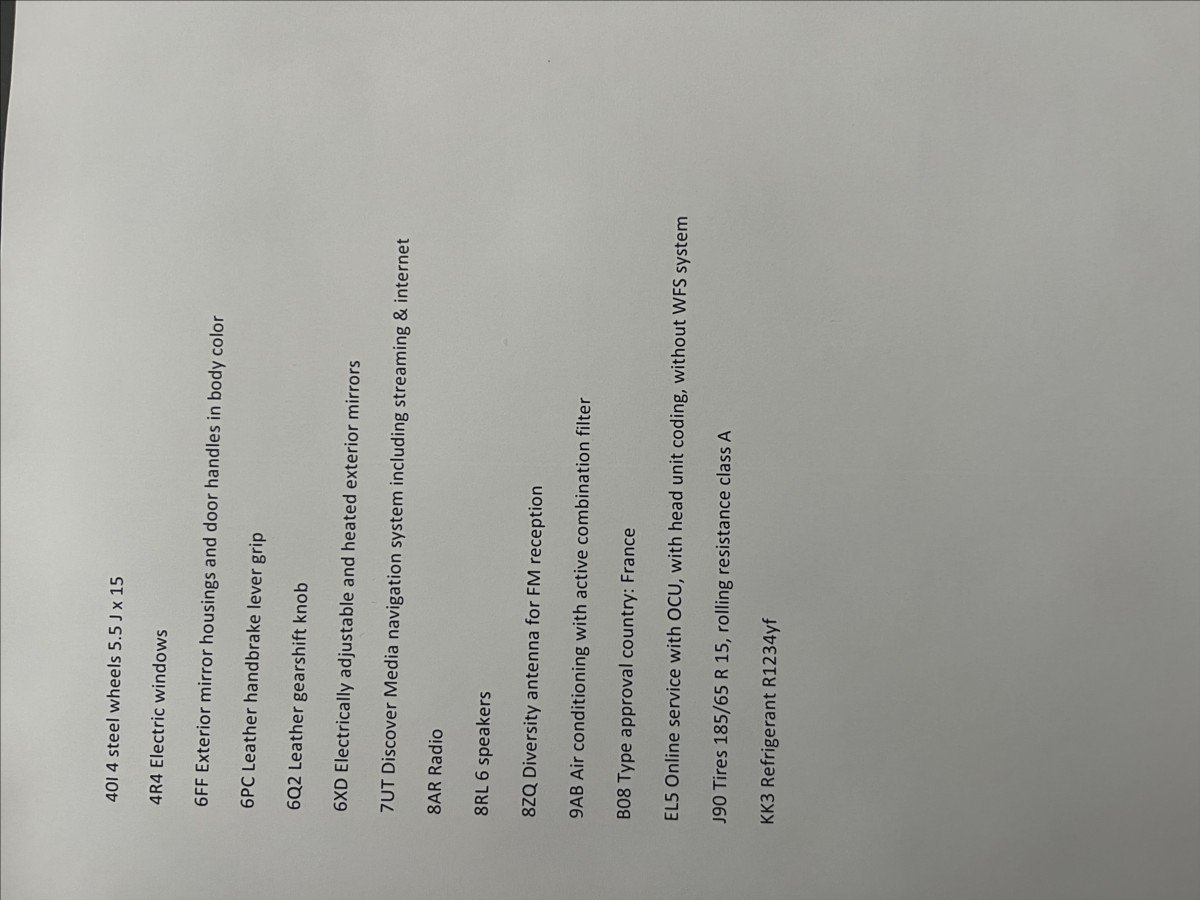 40I 4 steel wheels 5.5 J x 15

4R4 Electric windows

6FF Exterior mirror housings and door handles in body color

6PC Leather handbrake lever grip

6Q2 Leather gearshift knob

6XD Electrically adjustable and heated exterior mirrors

7UT Discover Media navigation system including streaming & internet

8AR Radio

8RL 6 speakers

8ZQ Diversity antenna for FM reception

9AB Air conditioning with active combination filter

B08 Type approval country: France

EL5 Online service with OCU, with head unit coding, without WFS system

J90 Tires 185/65 R 15, rolling resistance class A

KK3 Refrigerant R1234yf